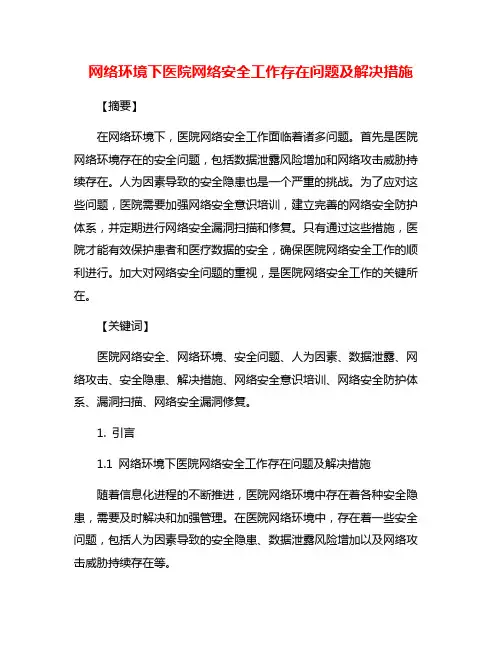 网络环境下医院网络安全工作存在问题及解决措施

【摘要】

在网络环境下，医院网络安全工作面临着诸多问题。首先是医院网络环境存在的安全问题，包括数据泄露风险增加和网络攻击威胁持续存在。人为因素导致的安全隐患也是一个严重的挑战。为了应对这些问题，医院需要加强网络安全意识培训，建立完善的网络安全防护体系，并定期进行网络安全漏洞扫描和修复。只有通过这些措施，医院才能有效保护患者和医疗数据的安全，确保医院网络安全工作的顺利进行。加大对网络安全问题的重视，是医院网络安全工作的关键所在。

【关键词】

医院网络安全、网络环境、安全问题、人为因素、数据泄露、网络攻击、安全隐患、解决措施、网络安全意识培训、网络安全防护体系、漏洞扫描、网络安全漏洞修复。

1. 引言

1.1 网络环境下医院网络安全工作存在问题及解决措施

随着信息化进程的不断推进，医院网络环境中存在着各种安全隐患，需要及时解决和加强管理。在医院网络环境中，存在着一些安全问题，包括人为因素导致的安全隐患、数据泄露风险增加以及网络攻击威胁持续存在等。